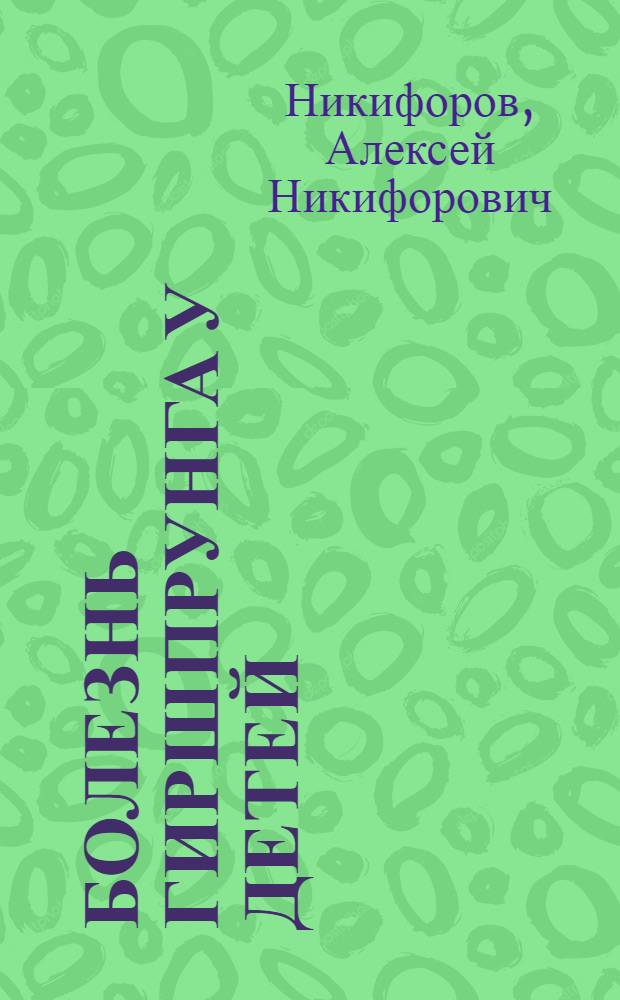 Никифоров,
Алексей
Никифорович

БОЛЕЗНЬ
ГИРШПРУНГА У
ДЕТЕЙ